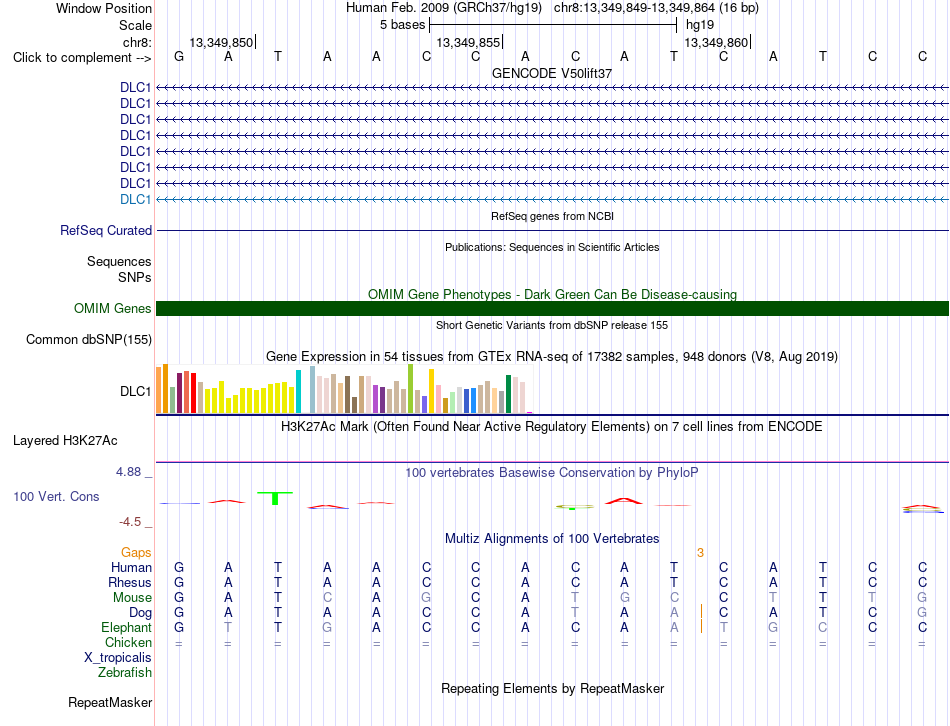 Window Position Human Feb. 2009 (GRCh37/hg19) chr8:13,349,849-13,349,864 (16 bp)
Scale 5 bases hg19
chr8: 13,349,850 13,349,855 13,349,860
Click to complement --> G A T A A C C A C A T C A T C C
GENCODE V50lift37
DLC1
DLC1
DLC1
DLC1
DLC1
DLC1
DLC1
DLC1
RefSeq genes from NCBI
RefSeq Curated
Publications: Sequences in Scientific Articles
Sequences
SNPs
OMIM Gene Phenotypes - Dark Green Can Be Disease-causing
OMIM Genes
Short Genetic Variants from dbSNP release 155
Common dbSNP(155)
Gene Expression in 54 tissues from GTEx RNA-seq of 17382 samples, 948 donors (V8, Aug 2019)
DLC1
H3K27Ac Mark (Often Found Near Active Regulatory Elements) on 7 cell lines from ENCODE
Layered H3K27Ac
4.88 _ 100 vertebrates Basewise Conservation by PhyloP
100 Vert. Cons
-4.5 _
Multiz Alignments of 100 Vertebrates
Gaps 3
Human G A T A A C C A C A T C A T C C
Rhesus G A T A A C C A C A T C A T C C
Mouse G A T C A G C A T G C C T T T G
Dog G A T A A C C A T A A C A T C G
Elephant G T T G A C C A C A A T G C C C
Chicken = = = = = = = = = = = = = = = =
X_tropicalis
Zebrafish
Repeating Elements by RepeatMasker
RepeatMasker